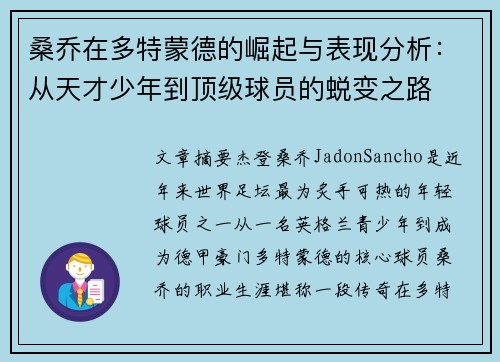 桑乔在多特蒙德的崛起与表现分析：从天才少年到顶级球员的蜕变之路

文章摘要杰登桑乔JadonSancho是近年来世界足坛最为炙手可热的年轻球员之一从一名英格兰青少年到成为德甲豪门多特蒙德的核心球员桑乔的职业生涯堪称一段传奇在多特